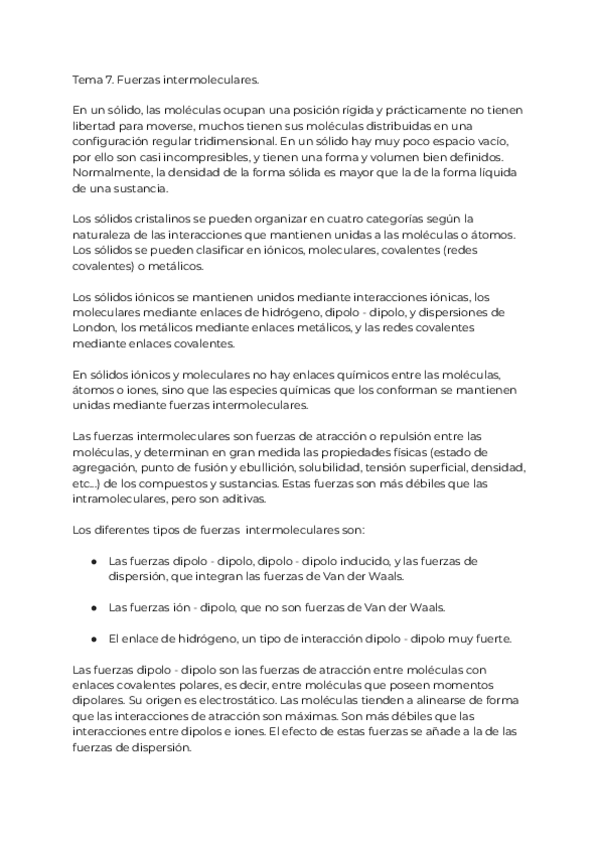 Tema 7. Fuerzas intermoleculares.

En un sólido, las moléculas ocupan una posición rígida y prácticamente no tienen libertad para moverse, muchos tienen sus moléculas distribuidas en una configuración regular tridimensional. En un sólido hay muy poco espacio vacío, por ello son casi incompresibles, y tienen una forma y volumen bien definidos. Normalmente, la densidad de la forma sólida es mayor que la de la forma líquida de una sustancia.

Los sólidos cristalinos se pueden organizar en cuatro categorías según la naturaleza de las interacciones que mantienen unidas a las moléculas o átomos. Los sólidos se pueden clasificar en iónicos, moleculares, covalentes (redes covalentes) o metálicos.

Los sólidos iónicos se mantienen unidos mediante interacciones iónicas, los moleculares mediante enlaces de hidrógeno, dipolo - dipolo, y dispersiones de London, los metálicos mediante enlaces metálicos, y las redes covalentes mediante enlaces covalentes.

En sólidos iónicos y moleculares no hay enlaces químicos entre las moléculas, átomos o iones, sino que las especies químicas que los conforman se mantienen unidas mediante fuerzas intermoleculares.

Las fuerzas intermoleculares son fuerzas de atracción o repulsión entre las moléculas, y determinan en gran medida las propiedades físicas (estado de agregación, punto de fusión y ebullición, solubilidad, tensión superficial, densidad, etc...) de los compuestos y sustancias. Estas fuerzas son más débiles que las intramoleculares, pero son aditivas.

Los diferentes tipos de fuerzas intermoleculares son:

● Las fuerzas dipolo - dipolo, dipolo - dipolo inducido, y las fuerzas de dispersión, que integran las fuerzas de Van der Waals.

● Las fuerzas ión - dipolo, que no son fuerzas de Van der Waals.

● El enlace de hidrógeno, un tipo de interacción dipolo - dipolo muy fuerte.

Las fuerzas dipolo - dipolo son las fuerzas de atracción entre moléculas con enlaces covalentes polares, es decir, entre moléculas que poseen momentos dipolares. Su origen es electrostático. Las moléculas tienden a alinearse de forma que las interacciones de atracción son máximas. Son más débiles que las interacciones entre dipolos e iones. El efecto de estas fuerzas se añade a la de las fuerzas de dispersión.